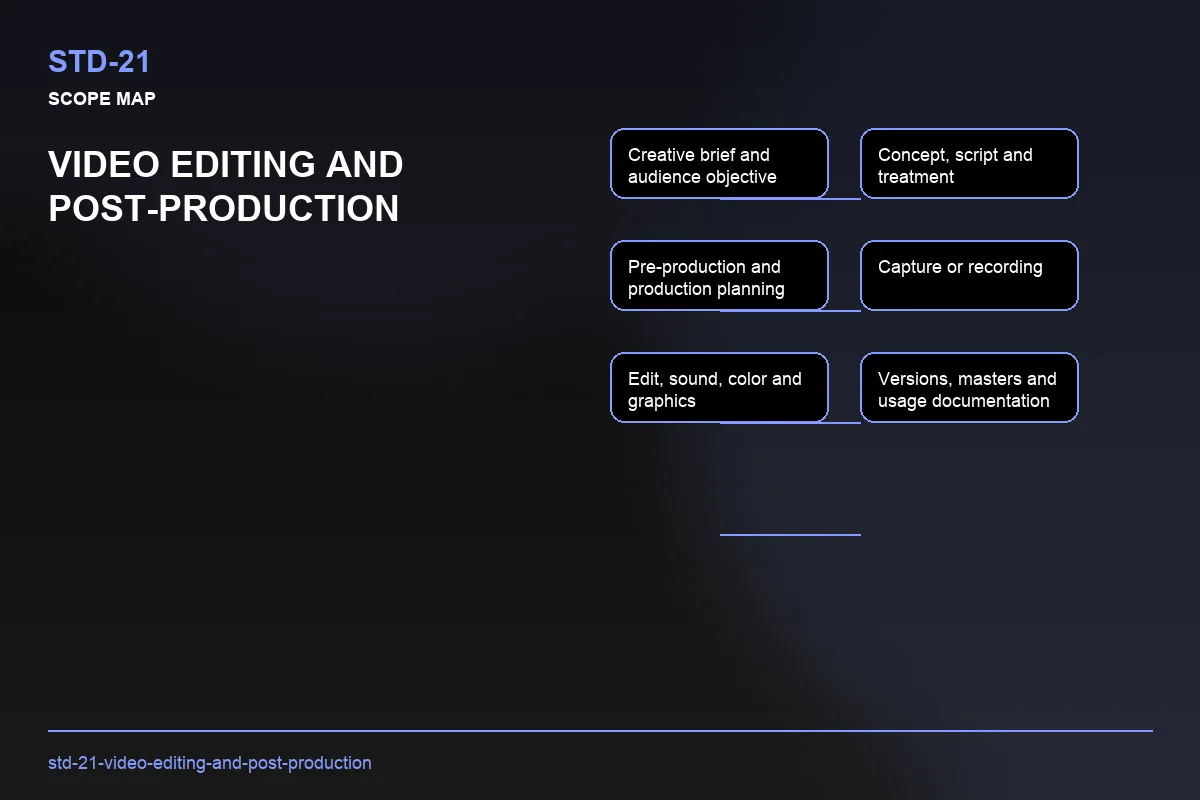 STD-21

SCOPE MAP

VIDEO EDITING AND POST-PRODUCTION

Creative brief and audience objective

Concept, script and treatment

Pre-production and production planning

Capture or recording

Edit, sound, color and graphics

Versions, masters and usage documentation

std-21-video-editing-and-post-production